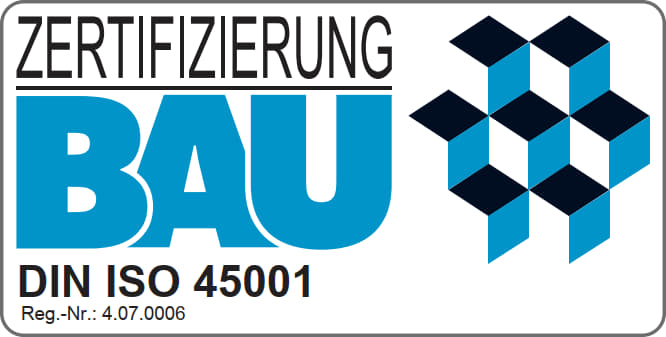 ZERTIFIZIERUNG
BAU
DIN ISO 45001
Reg.-Nr.: 4.07.0006